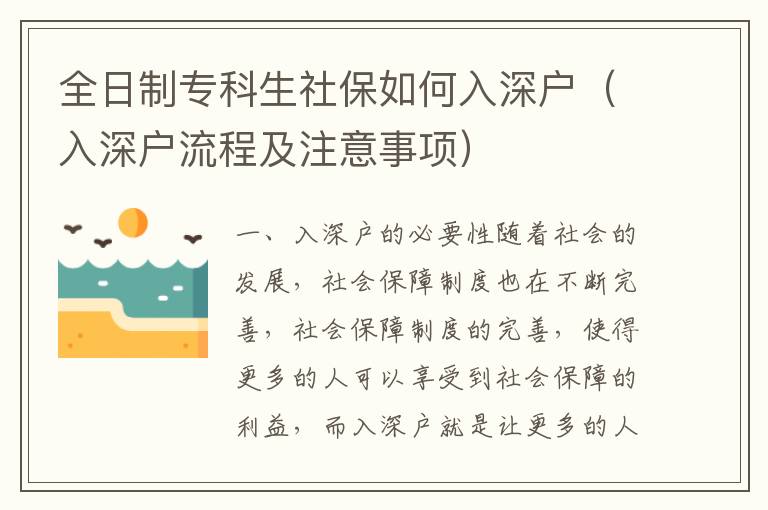 全日制专科生社保如何入深户（入深户流程及注意事项）

一、入深户的必要性随着社会的发展，社会保障制度也在不断完善，社会保障制度的完善，使得更多的人可以享受到社会保障的利益，而入深户就是让更多的人